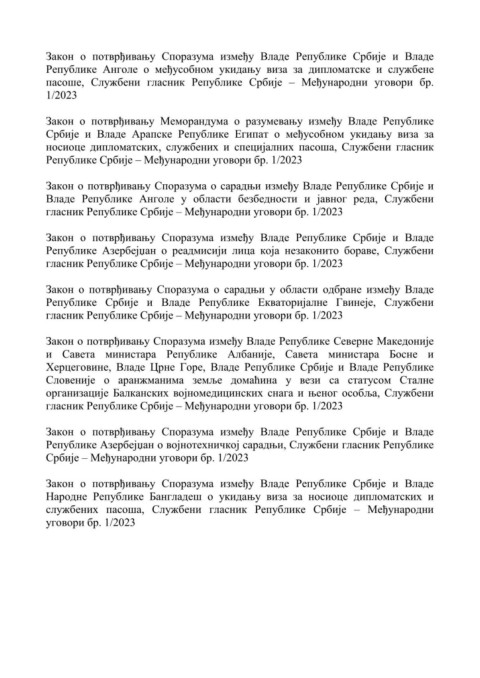 Закон о потврђивању Споразума између Владе Републике Србије и Владе Републике Анголе о међусобном укидању виза за дипломатске и службене пасоше, Службени гласник Републике Србије – Међународни уговори бр. 1/2023

Закон о потврђивању Меморандума о разумевању између Владе Републике Србије и Владе Арапске Републике Египат о међусобном укидању виза за носиоце дипломатских, службених и специјалних пасоша, Службени гласник Републике Србије – Међународни уговори бр. 1/2023

Закон о потврђивању Споразума о сарадњи између Владе Републике Србије и Владе Републике Анголе у области безбедности и јавног реда, Службени гласник Републике Србије – Међународни уговори бр. 1/2023

Закон о потврђивању Споразума између Владе Републике Србије и Владе Републике Азербејџан о реадмисији лица која незаконито бораве, Службени гласник Републике Србије – Међународни уговори бр. 1/2023

Закон о потврђивању Споразума о сарадњи у области одбране између Владе Републике Србије и Владе Републике Екваторијалне Гвинеје, Службени гласник Републике Србије – Међународни уговори бр. 1/2023

Закон о потврђивању Споразума између Владе Републике Северне Македоније и Савета министара Републике Албаније, Савета министара Босне и Херцеговине, Владе Црне Горе, Владе Републике Србије и Владе Републике Словеније о аранжманима земље домаћина у вези са статусом Сталне организације Балканских војномедицинских снага и њеног особља, Службени гласник Републике Србије – Међународни уговори бр. 1/2023

Закон о потврђивању Споразума између Владе Републике Србије и Владе Републике Азербејџан о војнотехничкој сарадњи, Службени гласник Републике Србије – Међународни уговори бр. 1/2023

Закон о потврђивању Споразума између Владе Републике Србије и Владе Народне Републике Бангладеш о укидању виза за носиоце дипломатских и службених пасоша, Службени гласник Републике Србије – Међународни уговори бр. 1/2023